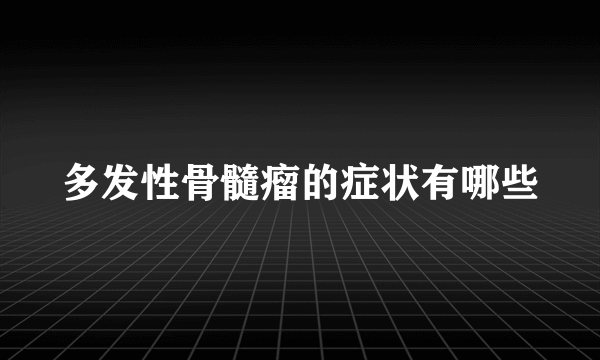 多发性骨髓瘤的症状有哪些